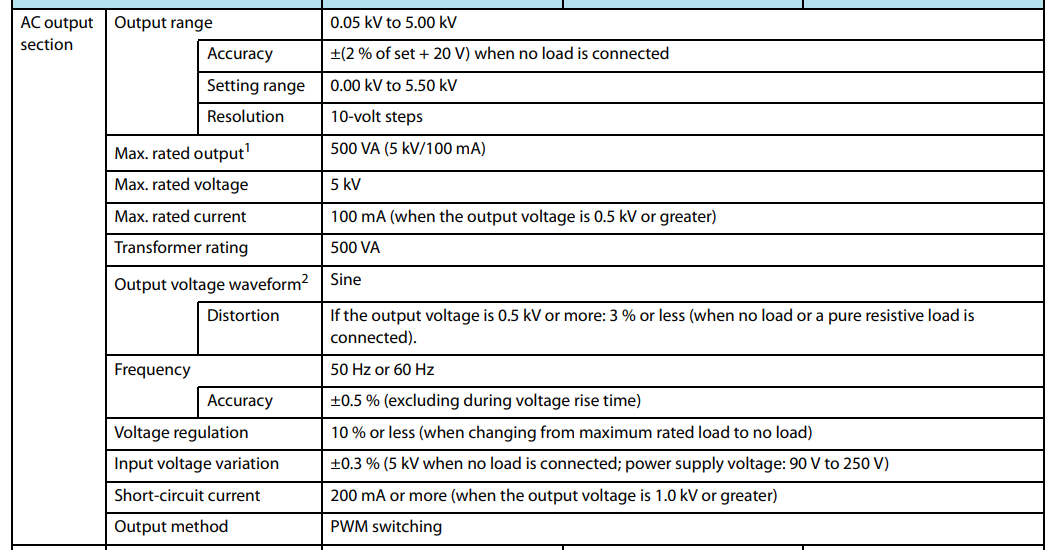 | AC output section | Output range | | 0.05 kV to 5.00 kV |
|---|---|---|---|
| | | Accuracy | ±(2 % of set + 20 V) when no load is connected |
| | | Setting range | 0.00 kV to 5.50 kV |
| | | Resolution | 10-volt steps |
| | Max. rated output$^{1}$ | | 500 VA (5 kV/100 mA) |
| | Max. rated voltage | | 5 kV |
| | Max. rated current | | 100 mA (when the output voltage is 0.5 kV or greater) |
| | Transformer rating | | 500 VA |
| | Output voltage waveform$^{2}$ | | Sine |
| | | Distortion | If the output voltage is 0.5 kV or more: 3 % or less (when no load or a pure resistive load is connected). |
| | Frequency | | 50 Hz or 60 Hz |
| | | Accuracy | ±0.5 % (excluding during voltage rise time) |
| | Voltage regulation | | 10 % or less (when changing from maximum rated load to no load) |
| | Input voltage variation | | ±0.3 % (5 kV when no load is connected; power supply voltage: 90 V to 250 V) |
| | Short-circuit current | | 200 mA or more (when the output voltage is 1.0 kV or greater) |
| | Output method | | PWM switching |